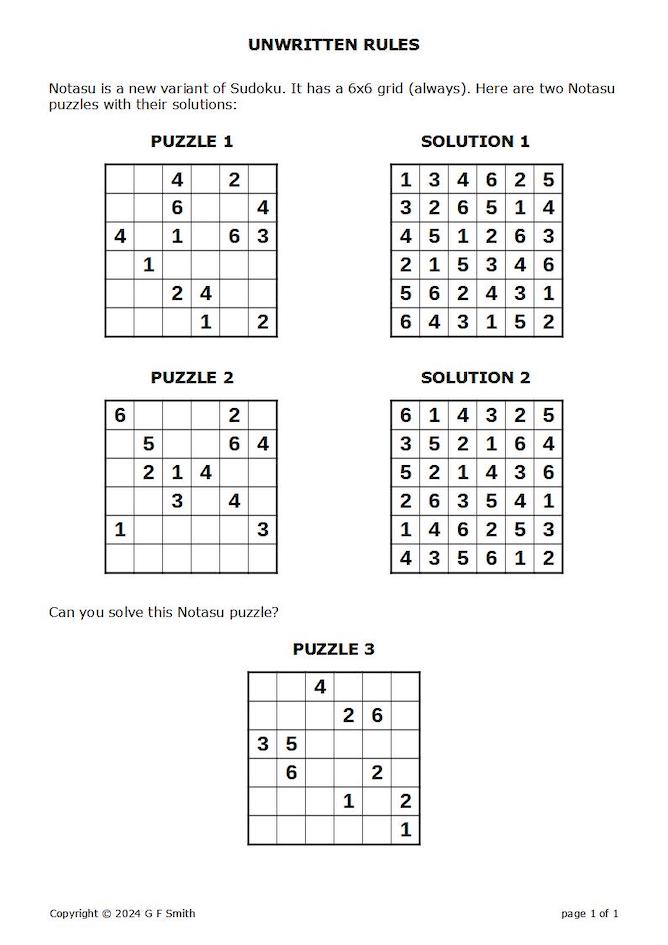 UNWRITTEN RULES

Notasu is a new variant of Sudoku. It has a 6x6 grid (always). Here are two Notasu puzzles with their solutions:

PUZZLE 1

| | | | | | |
|---|---|---|---|---|---|
| | | 4 | | 2 | |
| | | 6 | | | 4 |
| 4 | | 1 | | 6 | 3 |
| | 1 | | | | |
| | | 2 | 4 | | |
| | | | 1 | | 2 |

SOLUTION 1

| | | | | | |
|---|---|---|---|---|---|
| 1 | 3 | 4 | 6 | 2 | 5 |
| 3 | 2 | 6 | 5 | 1 | 4 |
| 4 | 5 | 1 | 2 | 6 | 3 |
| 2 | 1 | 5 | 3 | 4 | 6 |
| 5 | 6 | 2 | 4 | 3 | 1 |
| 6 | 4 | 3 | 1 | 5 | 2 |

PUZZLE 2

| | | | | | |
|---|---|---|---|---|---|
| 6 | | | | 2 | |
| | 5 | | | 6 | 4 |
| | 2 | 1 | 4 | | |
| | | 3 | | 4 | |
| 1 | | | | | 3 |
| | | | | | |

SOLUTION 2

| | | | | | |
|---|---|---|---|---|---|
| 6 | 1 | 4 | 3 | 2 | 5 |
| 3 | 5 | 2 | 1 | 6 | 4 |
| 5 | 2 | 1 | 4 | 3 | 6 |
| 2 | 6 | 3 | 5 | 4 | 1 |
| 1 | 4 | 6 | 2 | 5 | 3 |
| 4 | 3 | 5 | 6 | 1 | 2 |

Can you solve this Notasu puzzle?

PUZZLE 3

| | | | | | |
|---|---|---|---|---|---|
| | | 4 | | | |
| | | | 2 | 6 | |
| 3 | 5 | | | | |
| | 6 | | | 2 | |
| | | | 1 | | 2 |
| | | | | | 1 |

Copyright © 2024 G F Smith

page 1 of 1